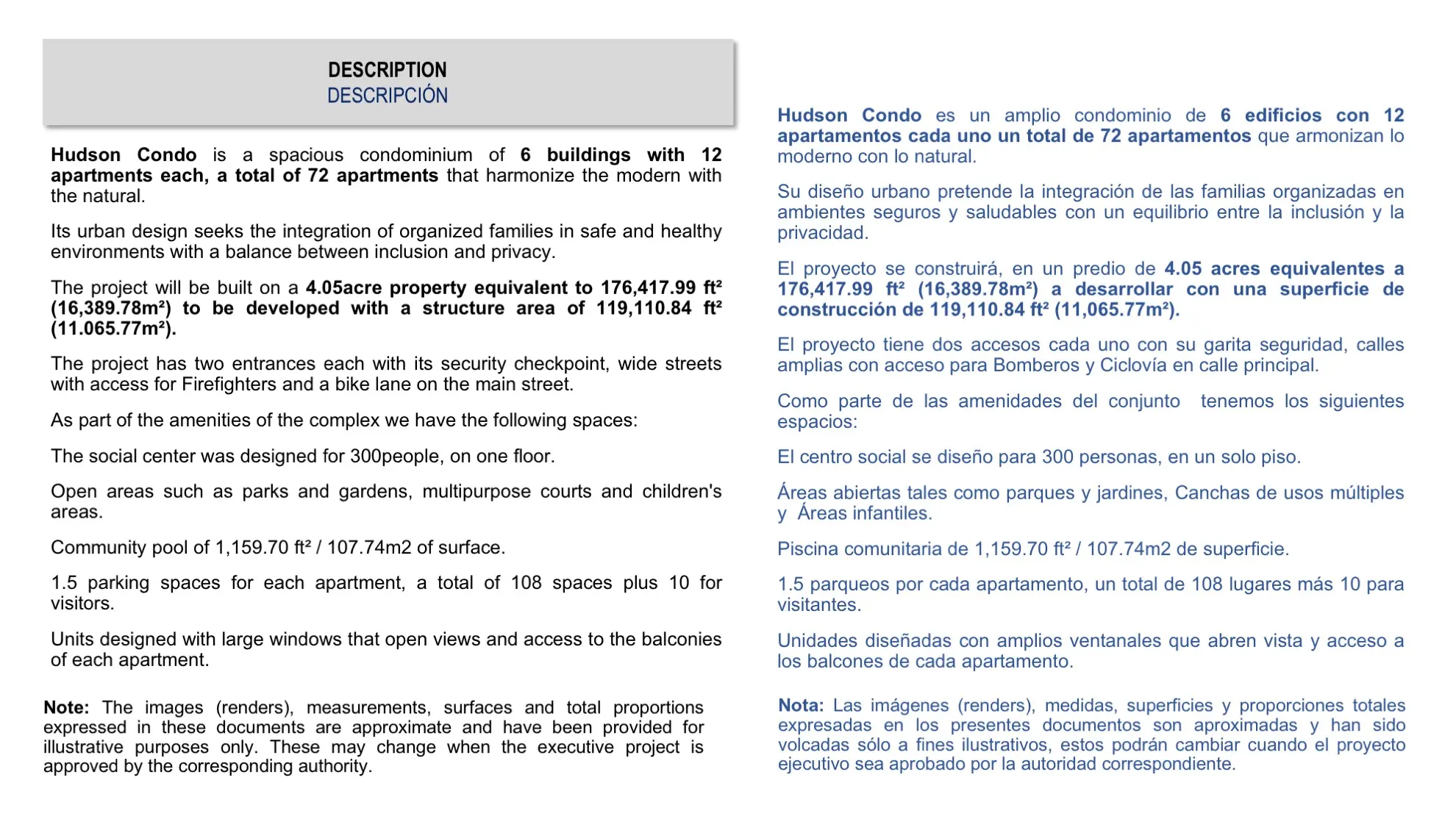 DESCRIPTION
DESCRIPCIÓN

Hudson Condo is a spacious condominium of 6 buildings with 12 apartments each, a total of 72 apartments that harmonize the modern with the natural.

Its urban design seeks the integration of organized families in safe and healthy environments with a balance between inclusion and privacy.

The project will be built on a 4.05acre property equivalent to 176,417.99 ft² (16,389.78m²) to be developed with a structure area of 119,110.84 ft² (11.065.77m²).

The project has two entrances each with its security checkpoint, wide streets with access for Firefighters and a bike lane on the main street.

As part of the amenities of the complex we have the following spaces:

The social center was designed for 300people, on one floor.

Open areas such as parks and gardens, multipurpose courts and children's areas.

Community pool of 1,159.70 ft² / 107.74m2 of surface.

1.5 parking spaces for each apartment, a total of 108 spaces plus 10 for visitors.

Units designed with large windows that open views and access to the balconies of each apartment.

Note: The images (renders), measurements, surfaces and total proportions expressed in these documents are approximate and have been provided for illustrative purposes only. These may change when the executive project is approved by the corresponding authority.

Hudson Condo es un amplio condominio de 6 edificios con 12 apartamentos cada uno un total de 72 apartamentos que armonizan lo moderno con lo natural.

Su diseño urbano pretende la integración de las familias organizadas en ambientes seguros y saludables con un equilibrio entre la inclusión y la privacidad.

El proyecto se construirá, en un predio de 4.05 acres equivalentes a 176,417.99 ft² (16,389.78m²) a desarrollar con una superficie de construcción de 119,110.84 ft² (11,065.77m²).

El proyecto tiene dos accesos cada uno con su garita seguridad, calles amplias con acceso para Bomberos y Ciclovía en calle principal.

Como parte de las amenidades del conjunto tenemos los siguientes espacios:

El centro social se diseño para 300 personas, en un solo piso.

Áreas abiertas tales como parques y jardines, Canchas de usos múltiples y Áreas infantiles.

Piscina comunitaria de 1,159.70 ft² / 107.74m2 de superficie.

1.5 parqueos por cada apartamento, un total de 108 lugares más 10 para visitantes.

Unidades diseñadas con amplios ventanales que abren vista y acceso a los balcones de cada apartamento.

Nota: Las imágenes (renders), medidas, superficies y proporciones totales expresadas en los presentes documentos son aproximadas y han sido volcadas sólo a fines ilustrativos, estos podrán cambiar cuando el proyecto ejecutivo sea aprobado por la autoridad correspondiente.